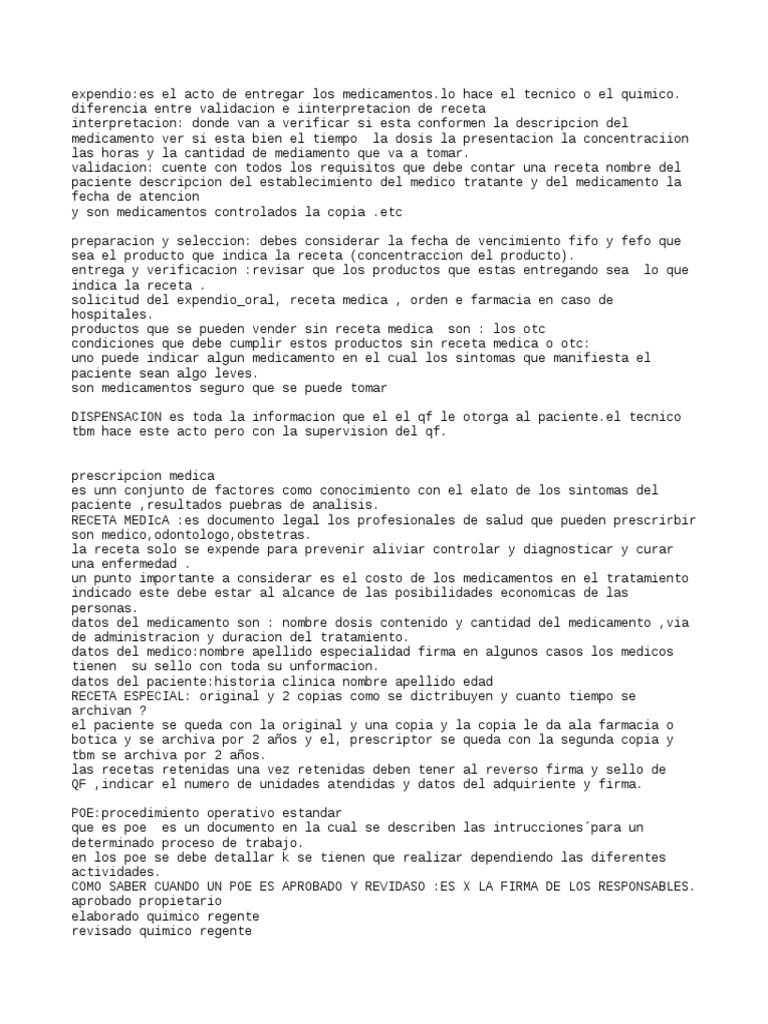 expendio:es el acto de entregar los medicamentos.lo hace el tecnico o el quimico.
diferencia entre validacion e iinterpretacion de receta
interpretacion: donde van a verificar si esta conformen la descripcion del medicamento ver si esta bien el tiempo la dosis la presentacion la concentraciion las horas y la cantidad de mediamento que va a tomar.
validacion: cuente con todos los requisitos que debe contar una receta nombre del paciente descripcion del establecimiento del medico tratante y del medicamento la fecha de atencion
y son medicamentos controlados la copia .etc

preparacion y seleccion: debes considerar la fecha de vencimiento fifo y fefo que sea el producto que indica la receta (concentraccion del producto).
entrega y verificacion :revisar que los productos que estas entregando sea lo que indica la receta .
solicitud del expendio_oral, receta medica , orden e farmacia en caso de hospitales.
productos que se pueden vender sin receta medica son : los otc
condiciones que debe cumplir estos productos sin receta medica o otc:
uno puede indicar algun medicamento en el cual los sintomas que manifiesta el paciente sean algo leves.
son medicamentos seguro que se puede tomar

DISPENSACION es toda la informacion que el el qf le otorga al paciente.el tecnico tbm hace este acto pero con la supervision del qf.

prescripcion medica
es unn conjunto de factores como conocimiento con el elato de los sintomas del paciente ,resultados puebras de analisis.
RECETA MEDICA :es documento legal los profesionales de salud que pueden prescrirbir son medico,odontologo,obstetras.
la receta solo se expende para prevenir aliviar controlar y diagnosticar y curar una enfermedad .
un punto importante a considerar es el costo de los medicamentos en el tratamiento indicado este debe estar al alcance de las posibilidades economicas de las personas.
datos del medicamento son : nombre dosis contenido y cantidad del medicamento ,via de administracion y duracion del tratamiento.
datos del medico:nombre apellido especialidad firma en algunos casos los medicos tienen su sello con toda su unformacion.
datos del paciente:historia clinica nombre apellido edad
RECETA ESPECIAL: original y 2 copias como se dictribuyen y cuanto tiempo se archivan ?
el paciente se queda con la original y una copia y la copia le da ala farmacia o botica y se archiva por 2 años y el, prescriptor se queda con la segunda copia y tbm se archiva por 2 años.
las recetas retenidas una vez retenidas deben tener al reverso firma y sello de QF ,indicar el numero de unidades atendidas y datos del adquiriente y firma.

POE:procedimiento operativo estandar
que es poe es un documento en la cual se describen las intrucciones´para un determinado proceso de trabajo.
en los poe se debe detallar k se tienen que realizar dependiendo las diferentes actividades.
COMO SABER CUANDO UN POE ES APROBADO Y REVIDASO :ES X LA FIRMA DE LOS RESPONSABLES.
aprobado propietario
elaborado quimico regente
revisado quimico regente